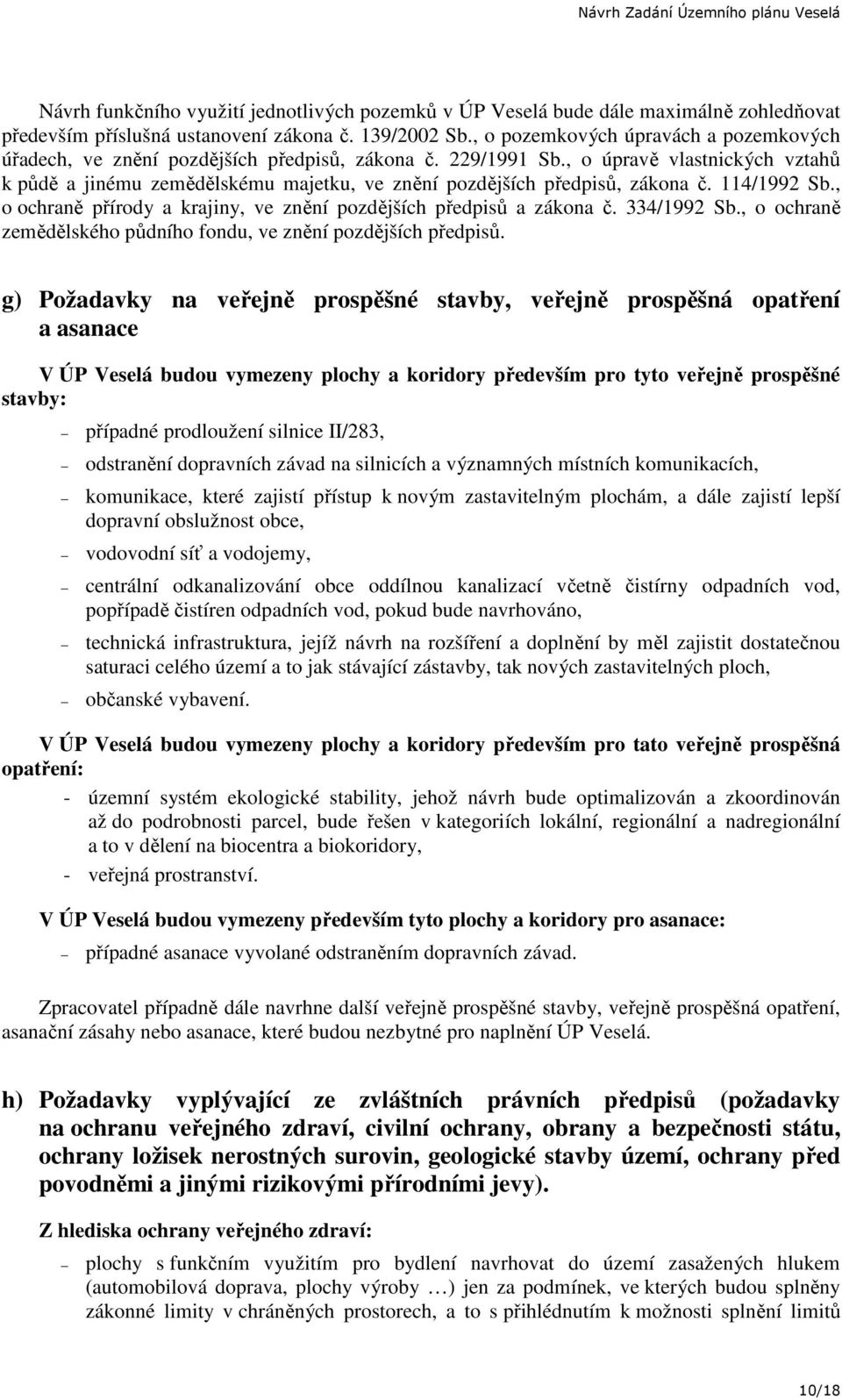 Návrh Zadání Územního plánu Veselá

Návrh funkčního využití jednotlivých pozemků v ÚP Veselá bude dále maximálně zohledňovat především příslušná ustanovení zákona č. 139/2002 Sb., o pozemkových úpravách a pozemkových úřadech, ve znění pozdějších předpisů, zákona č. 229/1991 Sb., o úpravě vlastnických vztahů k půdě a jinému zemědělskému majetku, ve znění pozdějších předpisů, zákona č. 114/1992 Sb., o ochraně přírody a krajiny, ve znění pozdějších předpisů a zákona č. 334/1992 Sb., o ochraně zemědělského půdního fondu, ve znění pozdějších předpisů.

g) Požadavky na veřejně prospěšné stavby, veřejně prospěšná opatření a asanace

V ÚP Veselá budou vymezeny plochy a koridory především pro tyto veřejně prospěšné stavby:

– případné prodloužení silnice II/283,

– odstranění dopravních závad na silnicích a významných místních komunikacích,

– komunikace, které zajistí přístup k novým zastavitelným plochám, a dále zajistí lepší dopravní obslužnost obce,

– vodovodní síť a vodojemy,

– centrální odkanalizování obce oddílnou kanalizací včetně čistírny odpadních vod, popřípadě čistíren odpadních vod, pokud bude navrhováno,

– technická infrastruktura, jejíž návrh na rozšíření a doplnění by měl zajistit dostatečnou saturaci celého území a to jak stávající zástavby, tak nových zastavitelných ploch,

– občanské vybavení.

V ÚP Veselá budou vymezeny plochy a koridory především pro tato veřejně prospěšná opatření:

- územní systém ekologické stability, jehož návrh bude optimalizován a zkoordinován až do podrobnosti parcel, bude řešen v kategoriích lokální, regionální a nadregionální a to v dělení na biocentra a biokoridory,

- veřejná prostranství.

V ÚP Veselá budou vymezeny především tyto plochy a koridory pro asanace:

– případné asanace vyvolané odstraněním dopravních závad.

Zpracovatel případně dále navrhne další veřejně prospěšné stavby, veřejně prospěšná opatření, asanační zásahy nebo asanace, které budou nezbytné pro naplnění ÚP Veselá.

h) Požadavky vyplývající ze zvláštních právních předpisů (požadavky na ochranu veřejného zdraví, civilní ochrany, obrany a bezpečnosti státu, ochrany ložisek nerostných surovin, geologické stavby území, ochrany před povodněmi a jinými rizikovými přírodními jevy).

Z hlediska ochrany veřejného zdraví:

– plochy s funkčním využitím pro bydlení navrhovat do území zasažených hlukem (automobilová doprava, plochy výroby …) jen za podmínek, ve kterých budou splněny zákonné limity v chráněných prostorech, a to s přihlédnutím k možnosti splnění limitů

10/18